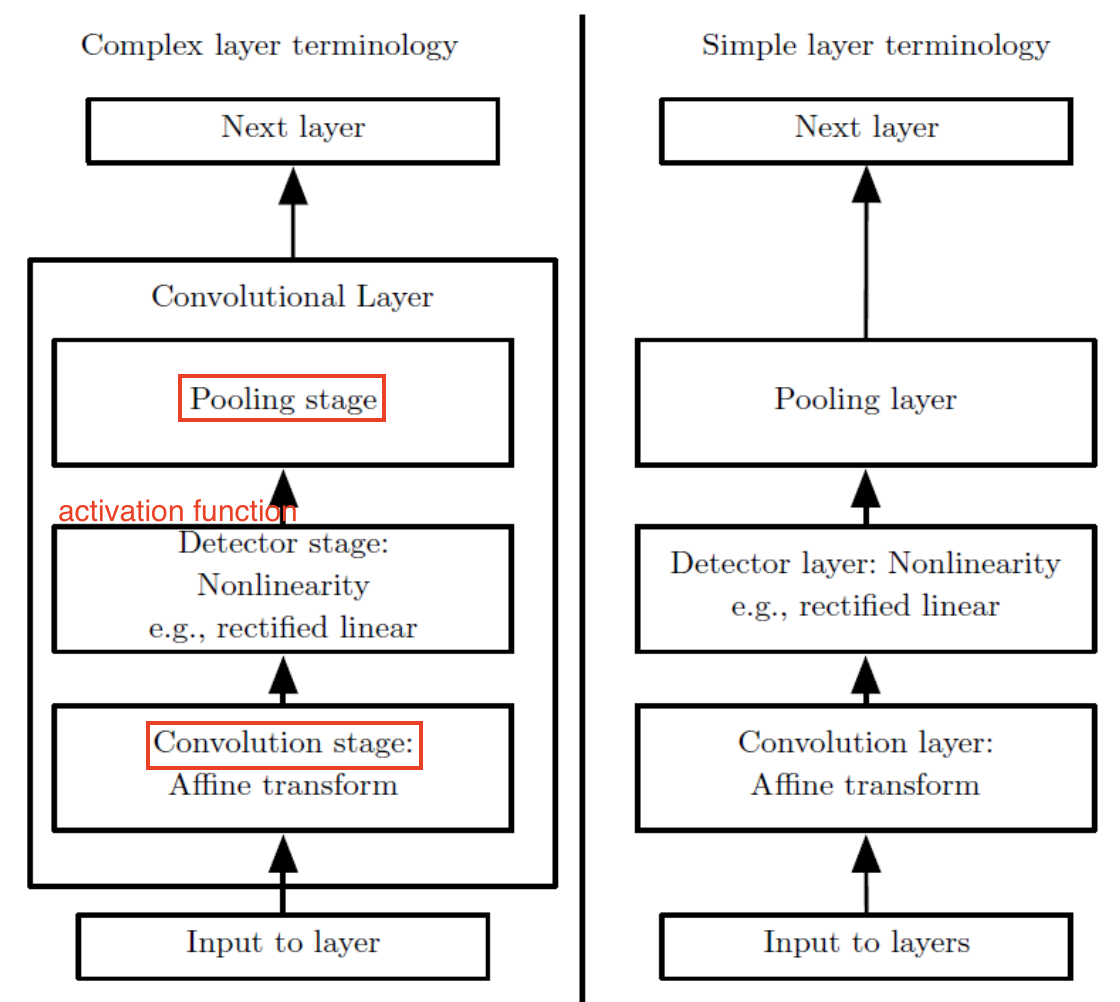 Complex layer terminology

Next layer

Convolutional Layer

Pooling stage

activation function

Detector stage:
Nonlinearity
e.g., rectified linear

Convolution stage:
Affine transform

Input to layer

Simple layer terminology

Next layer

Pooling layer

Detector layer: Nonlinearity
e.g., rectified linear

Convolution layer:
Affine transform

Input to layers